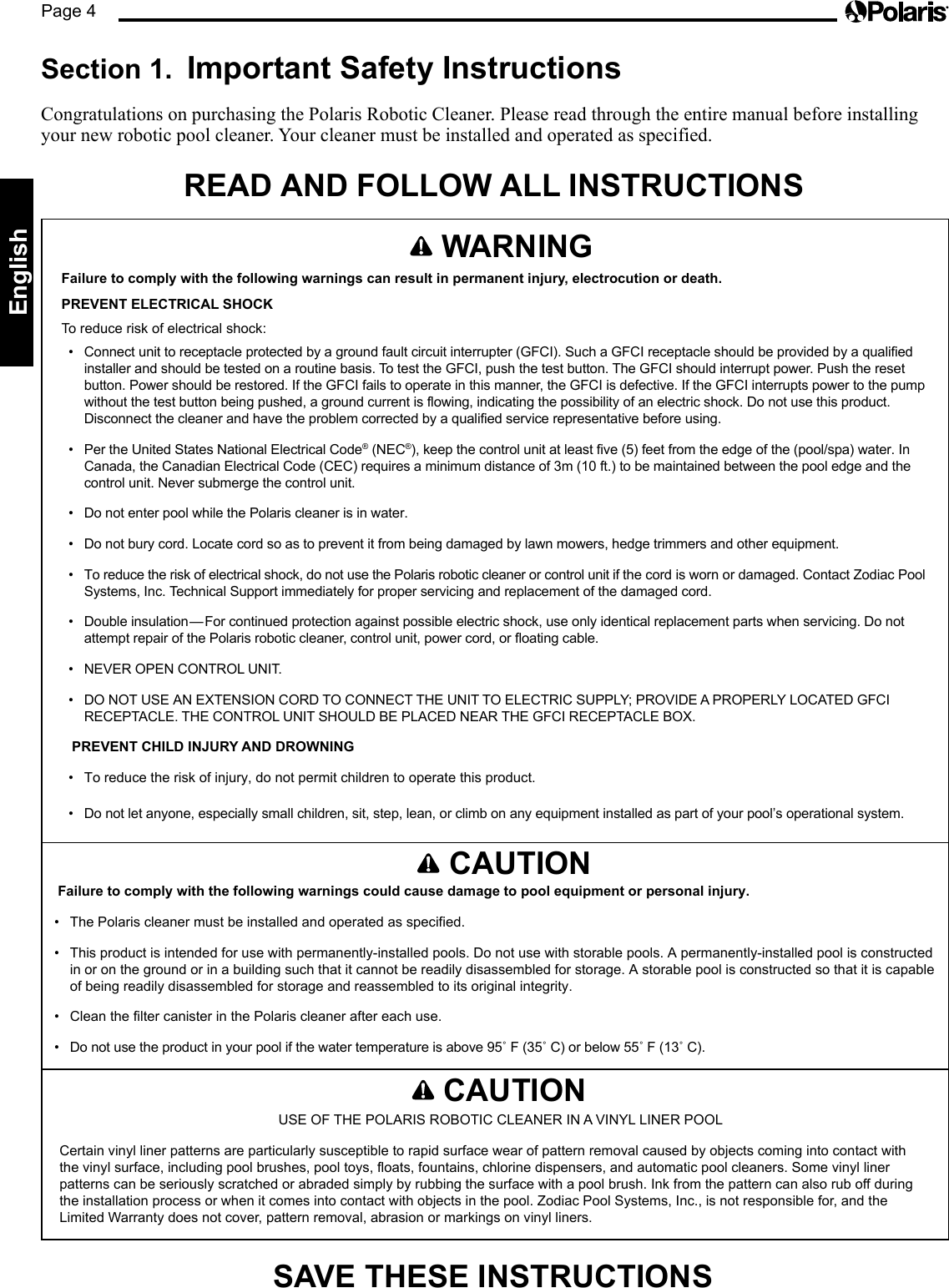 Page 4

Polaris

English

Section 1. Important Safety Instructions

Congratulations on purchasing the Polaris Robotic Cleaner. Please read through the entire manual before installing your new robotic pool cleaner. Your cleaner must be installed and operated as specified.

READ AND FOLLOW ALL INSTRUCTIONS

WARNING

Failure to comply with the following warnings can result in permanent injury, electrocution or death.

PREVENT ELECTRICAL SHOCK

To reduce risk of electrical shock:

• Connect unit to receptacle protected by a ground fault circuit interrupter (GFCI). Such a GFCI receptacle should be provided by a qualified installer and should be tested on a routine basis. To test the GFCI, push the test button. The GFCI should interrupt power. Push the reset button. Power should be restored. If the GFCI fails to operate in this manner, the GFCI is defective. If the GFCI interrupts power to the pump without the test button being pushed, a ground current is flowing, indicating the possibility of an electric shock. Do not use this product. Disconnect the cleaner and have the problem corrected by a qualified service representative before using.

• Per the United States National Electrical Code® (NEC®), keep the control unit at least five (5) feet from the edge of the (pool/spa) water. In Canada, the Canadian Electrical Code (CEC) requires a minimum distance of 3m (10 ft.) to be maintained between the pool edge and the control unit. Never submerge the control unit.

• Do not enter pool while the Polaris cleaner is in water.

• Do not bury cord. Locate cord so as to prevent it from being damaged by lawn mowers, hedge trimmers and other equipment.

• To reduce the risk of electrical shock, do not use the Polaris robotic cleaner or control unit if the cord is worn or damaged. Contact Zodiac Pool Systems, Inc. Technical Support immediately for proper servicing and replacement of the damaged cord.

• Double insulation—For continued protection against possible electric shock, use only identical replacement parts when servicing. Do not attempt repair of the Polaris robotic cleaner, control unit, power cord, or floating cable.

• NEVER OPEN CONTROL UNIT.

• DO NOT USE AN EXTENSION CORD TO CONNECT THE UNIT TO ELECTRIC SUPPLY; PROVIDE A PROPERLY LOCATED GFCI RECEPTACLE. THE CONTROL UNIT SHOULD BE PLACED NEAR THE GFCI RECEPTACLE BOX.

PREVENT CHILD INJURY AND DROWNING

• To reduce the risk of injury, do not permit children to operate this product.

• Do not let anyone, especially small children, sit, step, lean, or climb on any equipment installed as part of your pool's operational system.

CAUTION

Failure to comply with the following warnings could cause damage to pool equipment or personal injury.

• The Polaris cleaner must be installed and operated as specified.

• This product is intended for use with permanently-installed pools. Do not use with storable pools. A permanently-installed pool is constructed in or on the ground or in a building such that it cannot be readily disassembled for storage. A storable pool is constructed so that it is capable of being readily disassembled for storage and reassembled to its original integrity.

• Clean the filter canister in the Polaris cleaner after each use.

• Do not use the product in your pool if the water temperature is above 95˚ F (35˚ C) or below 55˚ F (13˚ C).

CAUTION

USE OF THE POLARIS ROBOTIC CLEANER IN A VINYL LINER POOL

Certain vinyl liner patterns are particularly susceptible to rapid surface wear of pattern removal caused by objects coming into contact with the vinyl surface, including pool brushes, pool toys, floats, fountains, chlorine dispensers, and automatic pool cleaners. Some vinyl liner patterns can be seriously scratched or abraded simply by rubbing the surface with a pool brush. Ink from the pattern can also rub off during the installation process or when it comes into contact with objects in the pool. Zodiac Pool Systems, Inc., is not responsible for, and the Limited Warranty does not cover, pattern removal, abrasion or markings on vinyl liners.

SAVE THESE INSTRUCTIONS